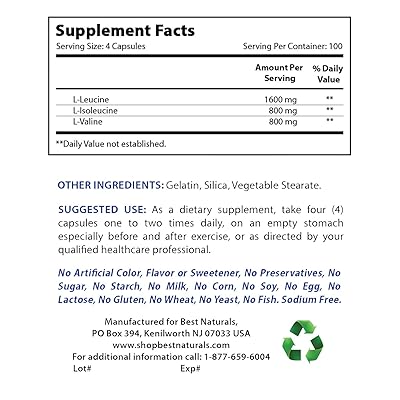 Supplement Facts
Serving Size: 4 Capsules Serving Per Container: 100

| | Amount Per Serving | % Daily Value |
|---|---|---|
| L-Leucine | 1600 mg | ** |
| L-Isoleucine | 800 mg | ** |
| L-Valine | 800 mg | ** |

**Daily Value not established.

OTHER INGREDIENTS: Gelatin, Silica, Vegetable Stearate.

SUGGESTED USE: As a dietary supplement, take four (4) capsules one to two times daily, on an empty stomach especially before and after exercise, or as directed by your qualified healthcare professional.

No Artificial Color, Flavor or Sweetener, No Preservatives, No Sugar, No Starch, No Milk, No Corn, No Soy, No Egg, No Lactose, No Gluten, No Wheat, No Yeast, No Fish. Sodium Free.

Manufactured for Best Naturals,
PO Box 394, Kenilworth NJ 07033 USA
www.shopbestnaturals.com
For additional information call: 1-877-659-6004
Lot# Exp#